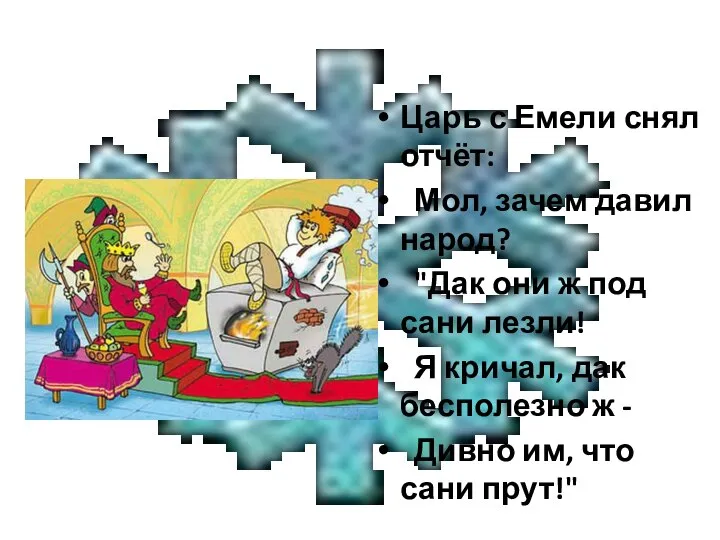 • Царь с Емели снял отчёт:

• Мол, зачем давил народ?

• "Дак они ж под сани лезли!

• Я кричал, дак бесполезно ж -

• Дивно им, что сани прут!"